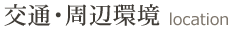 交通・周辺環境 location